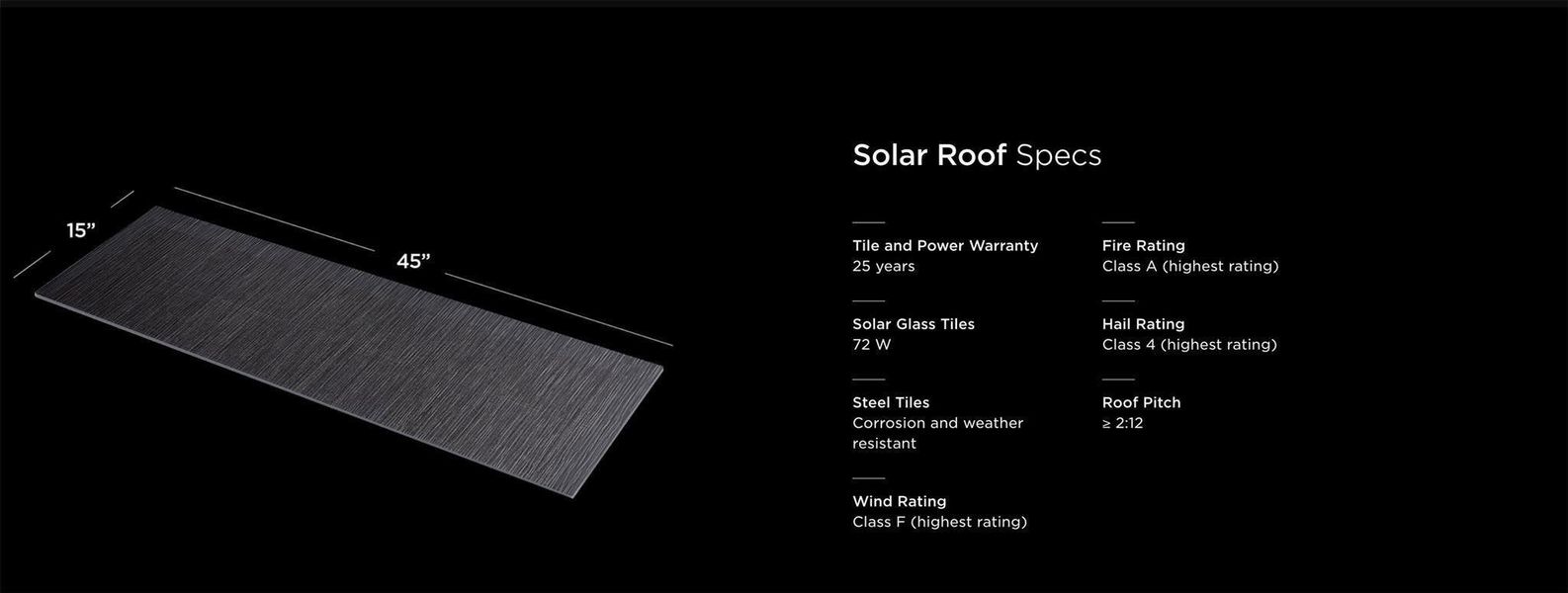 15”

45”

Solar Roof Specs

Tile and Power Warranty
25 years

Solar Glass Tiles
72 W

Steel Tiles
Corrosion and weather resistant

Wind Rating
Class F (highest rating)

Fire Rating
Class A (highest rating)

Hail Rating
Class 4 (highest rating)

Roof Pitch
≥ 2:12